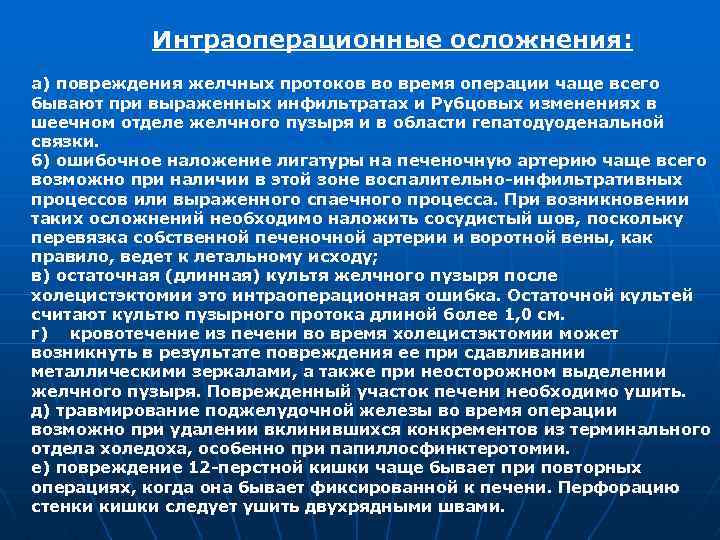 Интраоперационные осложнения:

а) повреждения желчных протоков во время операции чаще всего бывают при выраженных инфильтратах и Рубцовых изменениях в шеечном отделе желчного пузыря и в области гепатодуоденальной связки.
б) ошибочное наложение лигатуры на печеночную артерию чаще всего возможно при наличии в этой зоне воспалительно-инфильтративных процессов или выраженного спаечного процесса. При возникновении таких осложнений необходимо наложить сосудистый шов, поскольку перевязка собственной печеночной артерии и воротной вены, как правило, ведет к летальному исходу;
в) остаточная (длинная) культя желчного пузыря после холецистэктомии это интраоперационная ошибка. Остаточной культей считают культю пузырного протока длиной более 1,0 см.
г) кровотечение из печени во время холецистэктомии может возникнуть в результате повреждения ее при сдавливании металлическими зеркалами, а также при неосторожном выделении желчного пузыря. Поврежденный участок печени необходимо ушить.
д) травмирование поджелудочной железы во время операции возможно при удалении вклинившихся конкрементов из терминального отдела холедоха, особенно при папиллосфинктеротомии.
е) повреждение 12-перстной кишки чаще бывает при повторных операциях, когда она бывает фиксированной к печени. Перфорацию стенки кишки следует ушить двухрядными швами.